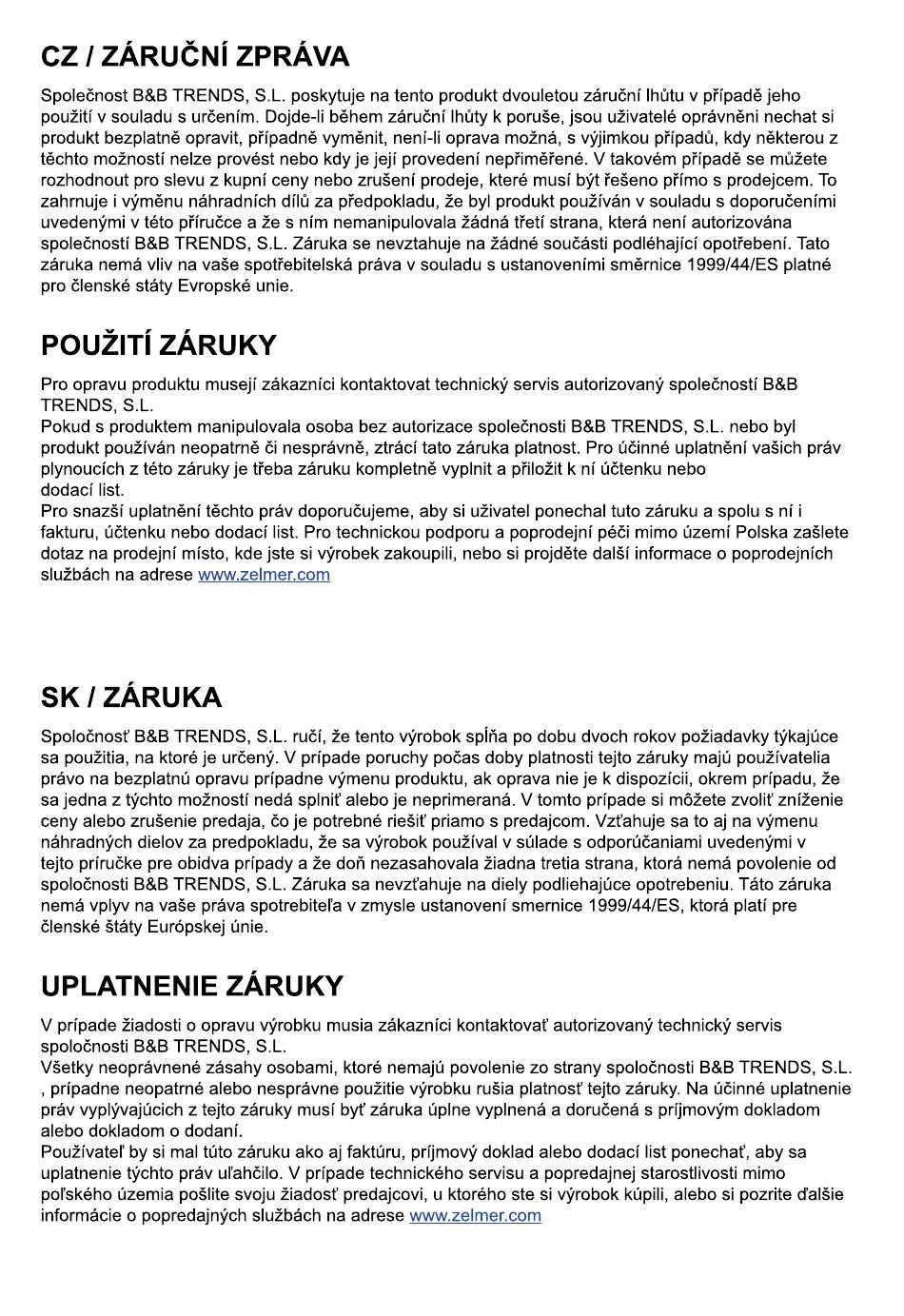 CZ / ZÁRUČNÍ ZPRÁVA

Společnost B&B TRENDS, S.L. poskytuje na tento produkt dvouletou záruční lhůtu v případě jeho použití v souladu s určením. Dojde-li během záruční lhůty k poruše, jsou uživatelé oprávněni nechat si produkt bezplatně opravit, případně vyměnit, není-li oprava možná, s výjimkou případů, kdy některou z těchto možností nelze provést nebo kdy je její provedení nepřiměřené. V takovém případě se můžete rozhodnout pro slevu z kupní ceny nebo zrušení prodeje, které musí být řešeno přímo s prodejcem. To zahrnuje i výměnu náhradních dílů za předpokladu, že byl produkt používán v souladu s doporučeními uvedenými v této příručce a že s ním nemanipulovala žádná třetí strana, která není autorizována společností B&B TRENDS, S.L. Záruka se nevztahuje na žádné součásti podléhající opotřebení. Tato záruka nemá vliv na vaše spotřebitelská práva v souladu s ustanoveními směrnice 1999/44/ES platné pro členské státy Evropské unie.

POUŽITÍ ZÁRUKY

Pro opravu produktu musejí zákazníci kontaktovat technický servis autorizovaný společností B&B TRENDS, S.L.
Pokud s produktem manipulovala osoba bez autorizace společnosti B&B TRENDS, S.L. nebo byl produkt používán neopatrně či nesprávně, ztrácí tato záruka platnost. Pro účinné uplatnění vašich práv plynoucích z této záruky je třeba záruku kompletně vyplnit a přiložit k ní účtenku nebo dodací list.
Pro snazší uplatnění těchto práv doporučujeme, aby si uživatel ponechal tuto záruku a spolu s ní i fakturu, účtenku nebo dodací list. Pro technickou podporu a poprodejní péči mimo území Polska zašlete dotaz na prodejní místo, kde jste si výrobek zakoupili, nebo si projděte další informace o poprodejních službách na adrese www.zelmer.com

SK / ZÁRUKA

Spoločnosť B&B TRENDS, S.L. ručí, že tento výrobok spĺňa po dobu dvoch rokov požiadavky týkajúce sa použitia, na ktoré je určený. V prípade poruchy počas doby platnosti tejto záruky majú používatelia právo na bezplatnú opravu prípadne výmenu produktu, ak oprava nie je k dispozícii, okrem prípadu, že sa jedna z týchto možností nedá splniť alebo je neprimeraná. V tomto prípade si môžete zvoliť zníženie ceny alebo zrušenie predaja, čo je potrebné riešiť priamo s predajcom. Vzťahuje sa to aj na výmenu náhradných dielov za predpokladu, že sa výrobok používal v súlade s odporúčaniami uvedenými v tejto príručke pre obidva prípady a že doň nezasahovala žiadna tretia strana, ktorá nemá povolenie od spoločnosti B&B TRENDS, S.L. Záruka sa nevzťahuje na diely podliehajúce opotrebeniu. Táto záruka nemá vplyv na vaše práva spotrebiteľa v zmysle ustanovení smernice 1999/44/ES, ktorá platí pre členské štáty Európskej únie.

UPLATNENIE ZÁRUKY

V prípade žiadosti o opravu výrobku musia zákazníci kontaktovať autorizovaný technický servis spoločnosti B&B TRENDS, S.L.
Všetky neoprávnené zásahy osobami, ktoré nemajú povolenie zo strany spoločnosti B&B TRENDS, S.L. , prípadne neopatrné alebo nesprávne použitie výrobku rušia platnosť tejto záruky. Na účinné uplatnenie práv vyplývajúcich z tejto záruky musí byť záruka úplne vyplnená a doručená s príjmovým dokladom alebo dokladom o dodaní.
Používateľ by si mal túto záruku ako aj faktúru, príjmový doklad alebo dodací list ponechať, aby sa uplatnenie týchto práv uľahčilo. V prípade technického servisu a popredajnej starostlivosti mimo poľského územia pošlite svoju žiadosť predajcovi, u ktorého ste si výrobok kúpili, alebo si pozrite ďalšie informácie o popredajných službách na adrese www.zelmer.com